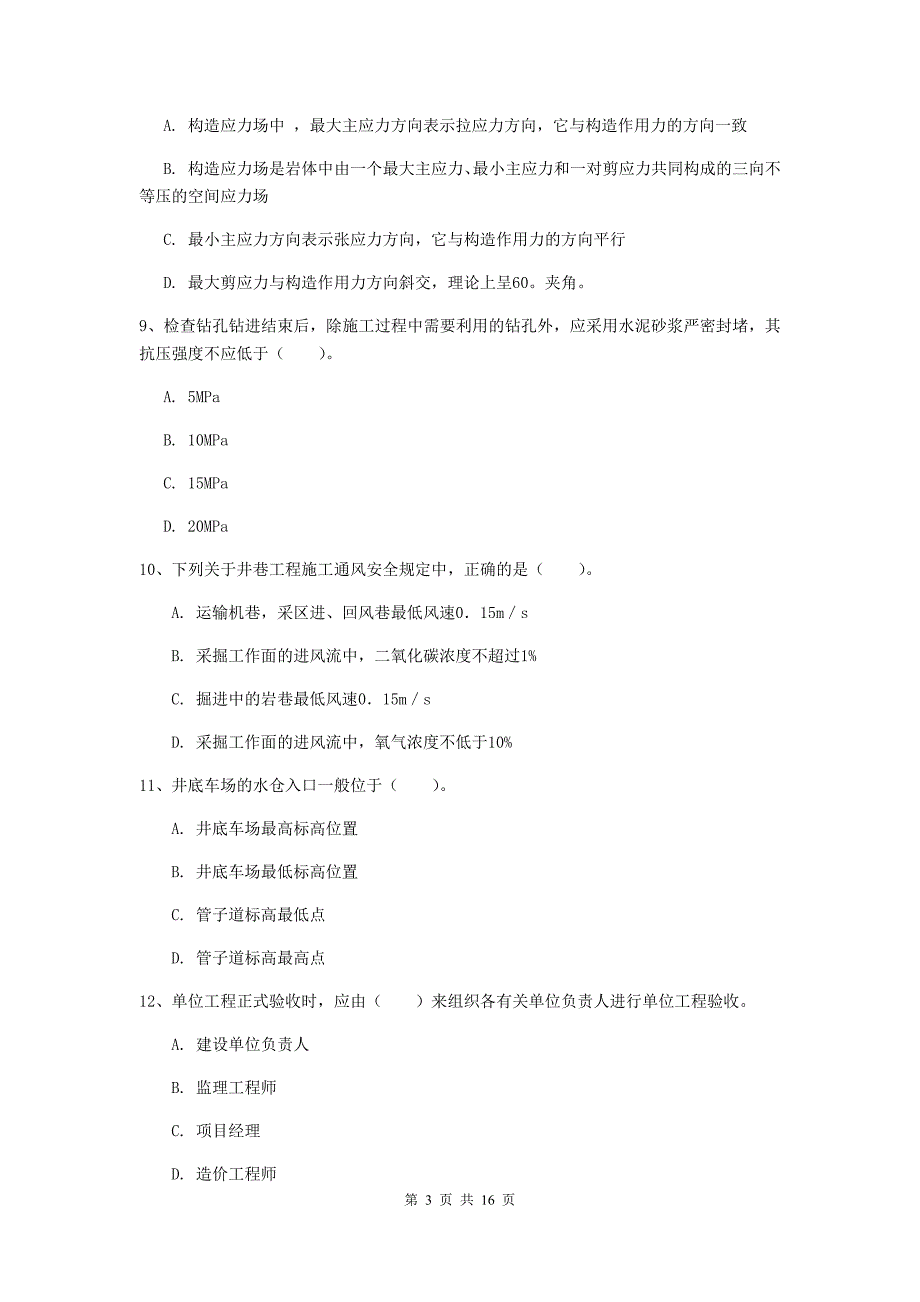 A. 构造应力场中 ，最大主应力方向表示拉应力方向，它与构造作用力的方向一致

B. 构造应力场是岩体中由一个最大主应力、最小主应力和一对剪应力共同构成的三向不等压的空间应力场

C. 最小主应力方向表示张应力方向，它与构造作用力的方向平行

D. 最大剪应力与构造作用力方向斜交，理论上呈60。夹角。

9、检查钻孔钻进结束后，除施工过程中需要利用的钻孔外，应采用水泥砂浆严密封堵，其抗压强度不应低于（　　）。

A. 5MPa

B. 10MPa

C. 15MPa

D. 20MPa

10、下列关于井巷工程施工通风安全规定中，正确的是（　　）。

A. 运输机巷，采区进、回风巷最低风速0．15m／s

B. 采掘工作面的进风流中，二氧化碳浓度不超过1%

C. 掘进中的岩巷最低风速0．15m／s

D. 采掘工作面的进风流中，氧气浓度不低于10%

11、井底车场的水仓入口一般位于（　　）。

A. 井底车场最高标高位置

B. 井底车场最低标高位置

C. 管子道标高最低点

D. 管子道标高最高点

12、单位工程正式验收时，应由（　　）来组织各有关单位负责人进行单位工程验收。

A. 建设单位负责人

B. 监理工程师

C. 项目经理

D. 造价工程师

第 3 页 共 16 页